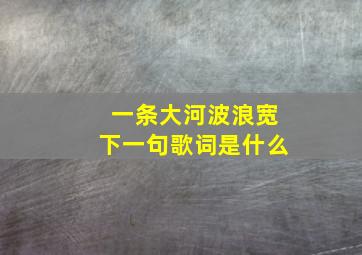 一条大河波浪宽
下一句歌词是什么